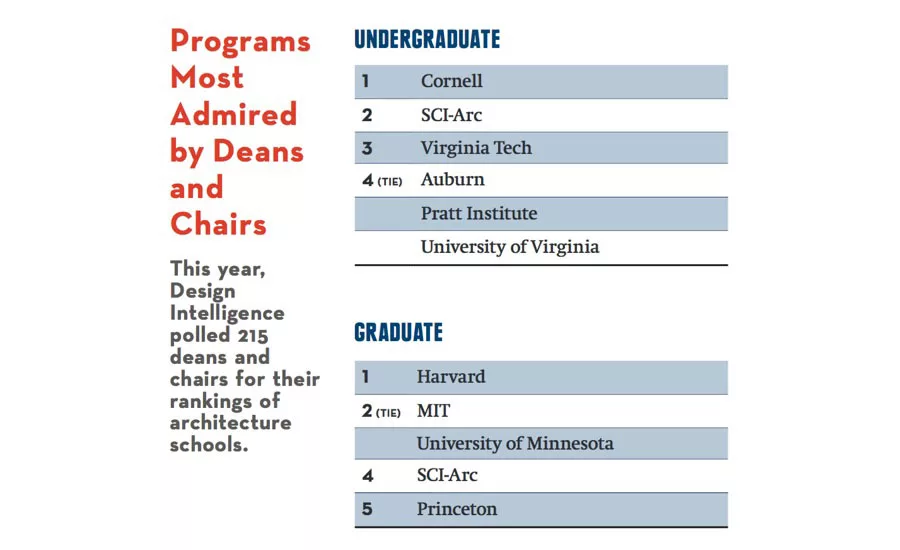 Programs Most Admired by Deans and Chairs

This year, Design Intelligence polled 215 deans and chairs for their rankings of architecture schools.

UNDERGRADUATE

| | |
|---|---|
| 1 | Cornell |
| 2 | SCI-Arc |
| 3 | Virginia Tech |
| 4 (TIE) | Auburn |
| | Pratt Institute |
| | University of Virginia |

GRADUATE

| | |
|---|---|
| 1 | Harvard |
| 2 (TIE) | MIT |
| | University of Minnesota |
| 4 | SCI-Arc |
| 5 | Princeton |